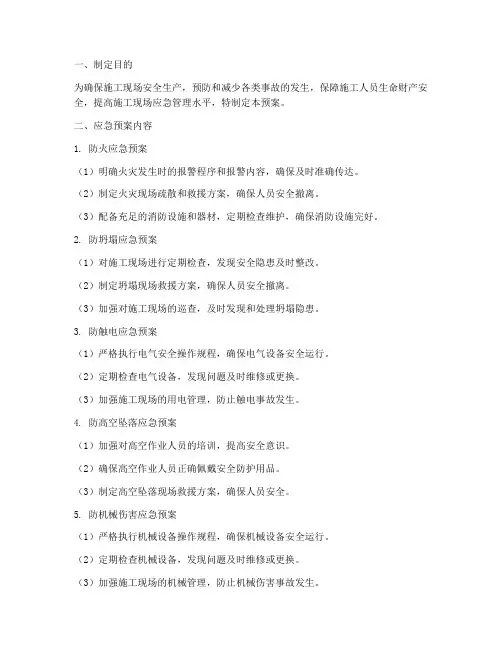 一、制定目的

为确保施工现场安全生产，预防和减少各类事故的发生，保障施工人员生命财产安全，提高施工现场应急管理水平，特制定本预案。

二、应急预案内容

1. 防火应急预案

（1）明确火灾发生时的报警程序和报警内容，确保及时准确传达。

（2）制定火灾现场疏散和救援方案，确保人员安全撤离。

（3）配备充足的消防设施和器材，定期检查维护，确保消防设施完好。

2. 防坍塌应急预案

（1）对施工现场进行定期检查，发现安全隐患及时整改。

（2）制定坍塌现场救援方案，确保人员安全撤离。

（3）加强对施工现场的巡查，及时发现和处理坍塌隐患。

3. 防触电应急预案

（1）严格执行电气安全操作规程，确保电气设备安全运行。

（2）定期检查电气设备，发现问题及时维修或更换。

（3）加强施工现场的用电管理，防止触电事故发生。

4. 防高空坠落应急预案

（1）加强对高空作业人员的培训，提高安全意识。

（2）确保高空作业人员正确佩戴安全防护用品。

（3）制定高空坠落现场救援方案，确保人员安全。

5. 防机械伤害应急预案

（1）严格执行机械设备操作规程，确保机械设备安全运行。

（2）定期检查机械设备，发现问题及时维修或更换。

（3）加强施工现场的机械管理，防止机械伤害事故发生。